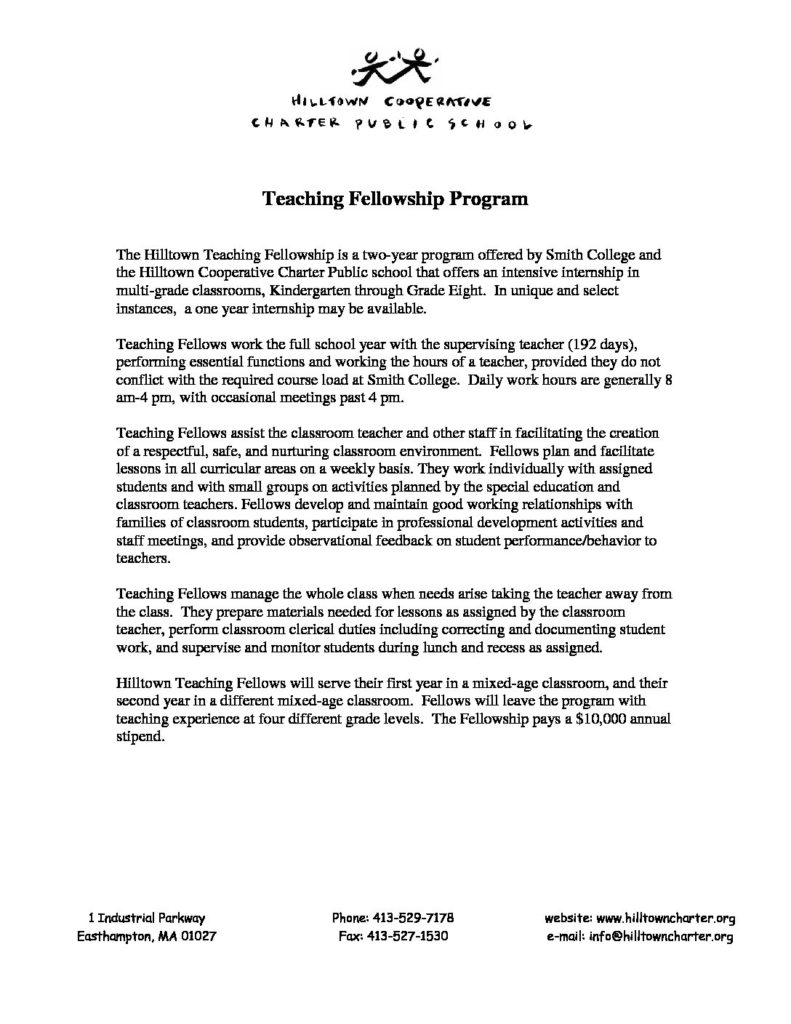 HILLTOWN COOPERATIVE
CHARTER PUBLIC SCHOOL

Teaching Fellowship Program

The Hilltown Teaching Fellowship is a two-year program offered by Smith College and the Hilltown Cooperative Charter Public school that offers an intensive internship in multi-grade classrooms, Kindergarten through Grade Eight. In unique and select instances, a one year internship may be available.

Teaching Fellows work the full school year with the supervising teacher (192 days), performing essential functions and working the hours of a teacher, provided they do not conflict with the required course load at Smith College. Daily work hours are generally 8 am-4 pm, with occasional meetings past 4 pm.

Teaching Fellows assist the classroom teacher and other staff in facilitating the creation of a respectful, safe, and nurturing classroom environment. Fellows plan and facilitate lessons in all curricular areas on a weekly basis. They work individually with assigned students and with small groups on activities planned by the special education and classroom teachers. Fellows develop and maintain good working relationships with families of classroom students, participate in professional development activities and staff meetings, and provide observational feedback on student performance/behavior to teachers.

Teaching Fellows manage the whole class when needs arise taking the teacher away from the class. They prepare materials needed for lessons as assigned by the classroom teacher, perform classroom clerical duties including correcting and documenting student work, and supervise and monitor students during lunch and recess as assigned.

Hilltown Teaching Fellows will serve their first year in a mixed-age classroom, and their second year in a different mixed-age classroom. Fellows will leave the program with teaching experience at four different grade levels. The Fellowship pays a $10,000 annual stipend.

1 Industrial Parkway
Easthampton, MA 01027

Phone: 413-529-7178
Fax: 413-527-1530

website: www.hilltowncharter.org
e-mail: info@hilltowncharter.org